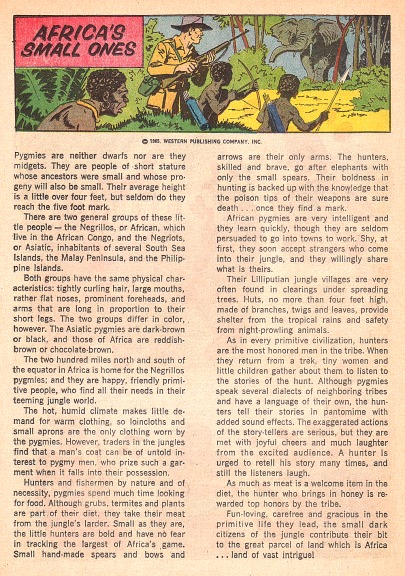 AFRICA'S SMALL ONES

© 1965, WESTERN PUBLISHING COMPANY, INC.

Pygmies are neither dwarfs nor are they midgets. They are people of short stature whose ancestors were small and whose progeny will also be small. Their average height is a little over four feet, but seldom do they reach the five foot mark.

There are two general groups of these little people — the Negrillos, or African, which live in the African Congo, and the Negriots, or Asiatic, inhabitants of several South Sea Islands, the Malay Peninsula, and the Philippine Islands.

Both groups have the same physical characteristics: tightly curling hair, large mouths, rather flat noses, prominent foreheads, and arms that are long in proportion to their short legs. The two groups differ in color, however. The Asiatic pygmies are dark-brown or black, and those of Africa are reddish-brown or chocolate-brown.

The two hundred miles north and south of the equator in Africa is home for the Negrillos pygmies; and they are happy, friendly primitive people, who find all their needs in their teeming jungle world.

The hot, humid climate makes little demand for warm clothing, so loincloths and small aprons are the only clothing worn by the pygmies. However, traders in the jungles find that a man's coat can be of untold interest to pygmy men, who prize such a garment when it falls into their possession.

Hunters and fishermen by nature and of necessity, pygmies spend much time looking for food. Although grubs, termites and plants are part of their diet, they take their meat from the jungle's larder. Small as they are, the little hunters are bold and have no fear in tracking the largest of Africa's game. Small hand-made spears and bows and arrows are their only arms. The hunters, skilled and brave, go after elephants with only the small spears. Their boldness in hunting is backed up with the knowledge that the poison tips of their weapons are sure death . . . once they find a mark.

African pygmies are very intelligent and they learn quickly, though they are seldom persuaded to go into towns to work. Shy, at first, they soon accept strangers who come into their jungle, and they willingly share what is theirs.

Their Lilliputian jungle villages are very often found in clearings under spreading trees. Huts, no more than four feet high, made of branches, twigs and leaves, provide shelter from the tropical rains and safety from night-prowling animals.

As in every primitive civilization, hunters are the most honored men in the tribe. When they return from a trek, tiny women and little children gather about them to listen to the stories of the hunt. Although pygmies speak several dialects of neighboring tribes and have a language of their own, the hunters tell their stories in pantomime with added sound effects. The exaggerated actions of the story-tellers are serious, but they are met with joyful cheers and much laughter from the excited audience. A hunter is urged to retell his story many times, and still the listeners laugh.

As much as meat is a welcome item in the diet, the hunter who brings in honey is rewarded top honors by the tribe.

Fun-loving, carefree and gracious in the primitive life they lead, the small dark citizens of the jungle contribute their bit to the great parcel of land which is Africa . . . land of vast intrigue!